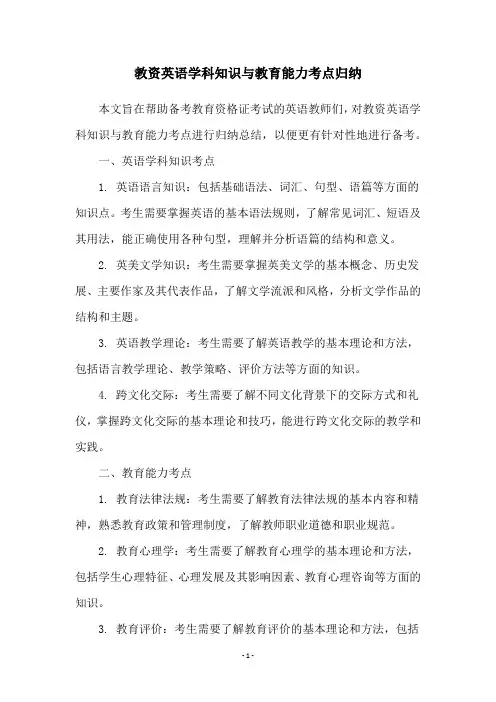 教资英语学科知识与教育能力考点归纳

本文旨在帮助备考教育资格证考试的英语教师们，对教资英语学科知识与教育能力考点进行归纳总结，以便更有针对性地进行备考。

一、英语学科知识考点

1. 英语语言知识：包括基础语法、词汇、句型、语篇等方面的知识点。考生需要掌握英语的基本语法规则，了解常见词汇、短语及其用法，能正确使用各种句型，理解并分析语篇的结构和意义。

2. 英美文学知识：考生需要掌握英美文学的基本概念、历史发展、主要作家及其代表作品，了解文学流派和风格，分析文学作品的结构和主题。

3. 英语教学理论：考生需要了解英语教学的基本理论和方法，包括语言教学理论、教学策略、评价方法等方面的知识。

4. 跨文化交际：考生需要了解不同文化背景下的交际方式和礼仪，掌握跨文化交际的基本理论和技巧，能进行跨文化交际的教学和实践。

二、教育能力考点

1. 教育法律法规：考生需要了解教育法律法规的基本内容和精神，熟悉教育政策和管理制度，了解教师职业道德和职业规范。

2. 教育心理学：考生需要了解教育心理学的基本理论和方法，包括学生心理特征、心理发展及其影响因素、教育心理咨询等方面的知识。

3. 教育评价：考生需要了解教育评价的基本理论和方法，包括

- 1 -